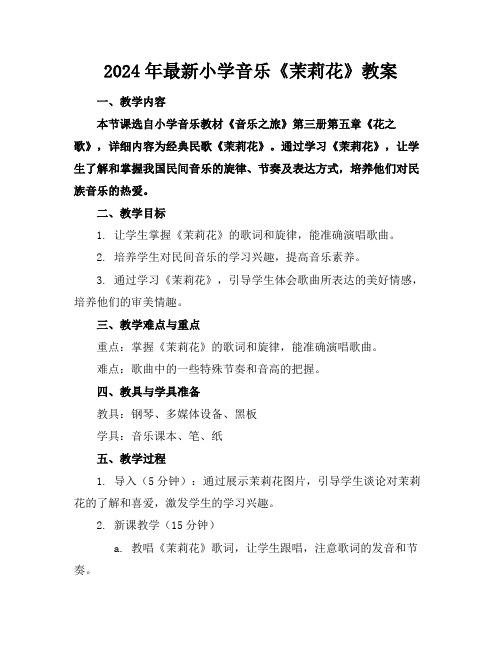 2024年最新小学音乐《茉莉花》教案

一、教学内容

本节课选自小学音乐教材《音乐之旅》第三册第五章《花之歌》，详细内容为经典民歌《茉莉花》。通过学习《茉莉花》，让学生了解和掌握我国民间音乐的旋律、节奏及表达方式，培养他们对民族音乐的热爱。

二、教学目标

1. 让学生掌握《茉莉花》的歌词和旋律，能准确演唱歌曲。

2. 培养学生对民间音乐的学习兴趣，提高音乐素养。

3. 通过学习《茉莉花》，引导学生体会歌曲所表达的美好情感，培养他们的审美情趣。

三、教学难点与重点

重点：掌握《茉莉花》的歌词和旋律，能准确演唱歌曲。

难点：歌曲中的一些特殊节奏和音高的把握。

四、教具与学具准备

教具：钢琴、多媒体设备、黑板

学具：音乐课本、笔、纸

五、教学过程

1. 导入（5分钟）：通过展示茉莉花图片，引导学生谈论对茉莉花的了解和喜爱，激发学生的学习兴趣。

2. 新课教学（15分钟）

a. 教唱《茉莉花》歌词，让学生跟唱，注意歌词的发音和节奏。